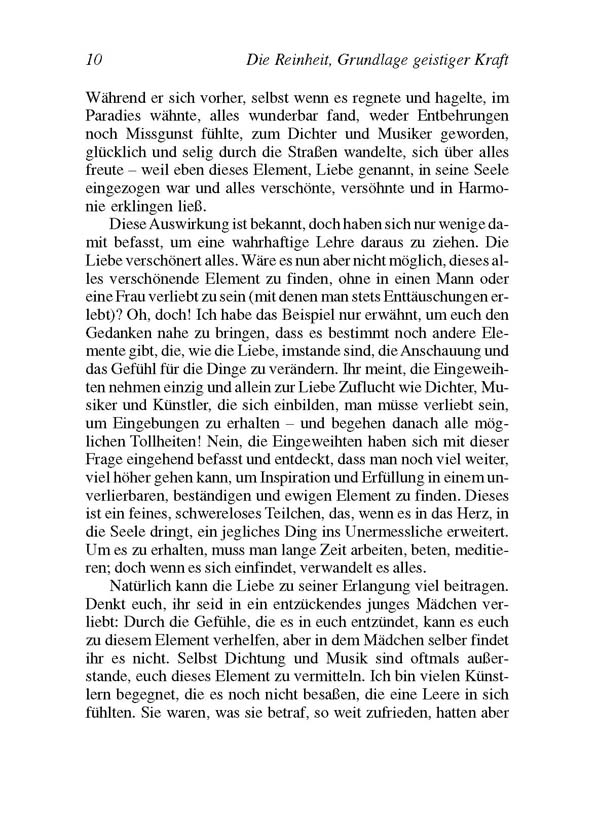 10 Die Reinheit, Grundlage geistiger Kraft

Während er sich vorher, selbst wenn es regnete und hagelte, im Paradies wähnte, alles wunderbar fand, weder Entbehrungen noch Missgunst fühlte, zum Dichter und Musiker geworden, glücklich und selig durch die Straßen wandelte, sich über alles freute – weil eben dieses Element, Liebe genannt, in seine Seele eingezogen war und alles verschönte, versöhnte und in Harmonie erklingen ließ.

Diese Auswirkung ist bekannt, doch haben sich nur wenige damit befasst, um eine wahrhaftige Lehre daraus zu ziehen. Die Liebe verschönert alles. Wäre es nun aber nicht möglich, dieses alles verschönende Element zu finden, ohne in einen Mann oder eine Frau verliebt zu sein (mit denen man stets Enttäuschungen erlebt)? Oh, doch! Ich habe das Beispiel nur erwähnt, um euch den Gedanken nahe zu bringen, dass es bestimmt noch andere Elemente gibt, die, wie die Liebe, imstande sind, die Anschauung und das Gefühl für die Dinge zu verändern. Ihr meint, die Eingeweihten nehmen einzig und allein zur Liebe Zuflucht wie Dichter, Musiker und Künstler, die sich einbilden, man müsse verliebt sein, um Eingebungen zu erhalten – und begehen danach alle möglichen Tollheiten! Nein, die Eingeweihten haben sich mit dieser Frage eingehend befasst und entdeckt, dass man noch viel weiter, viel höher gehen kann, um Inspiration und Erfüllung in einem unverlierbaren, beständigen und ewigen Element zu finden. Dieses ist ein feines, schwereloses Teilchen, das, wenn es in das Herz, in die Seele dringt, ein jegliches Ding ins Unermessliche erweitert. Um es zu erhalten, muss man lange Zeit arbeiten, beten, meditieren; doch wenn es sich einfindet, verwandelt es alles.

Natürlich kann die Liebe zu seiner Erlangung viel beitragen. Denkt euch, ihr seid in ein entzückendes junges Mädchen verliebt: Durch die Gefühle, die es in euch entzündet, kann es euch zu diesem Element verhelfen, aber in dem Mädchen selber findet ihr es nicht. Selbst Dichtung und Musik sind oftmals außerstande, euch dieses Element zu vermitteln. Ich bin vielen Künstlern begegnet, die es noch nicht besaßen, die eine Leere in sich fühlten. Sie waren, was sie betraf, so weit zufrieden, hatten aber